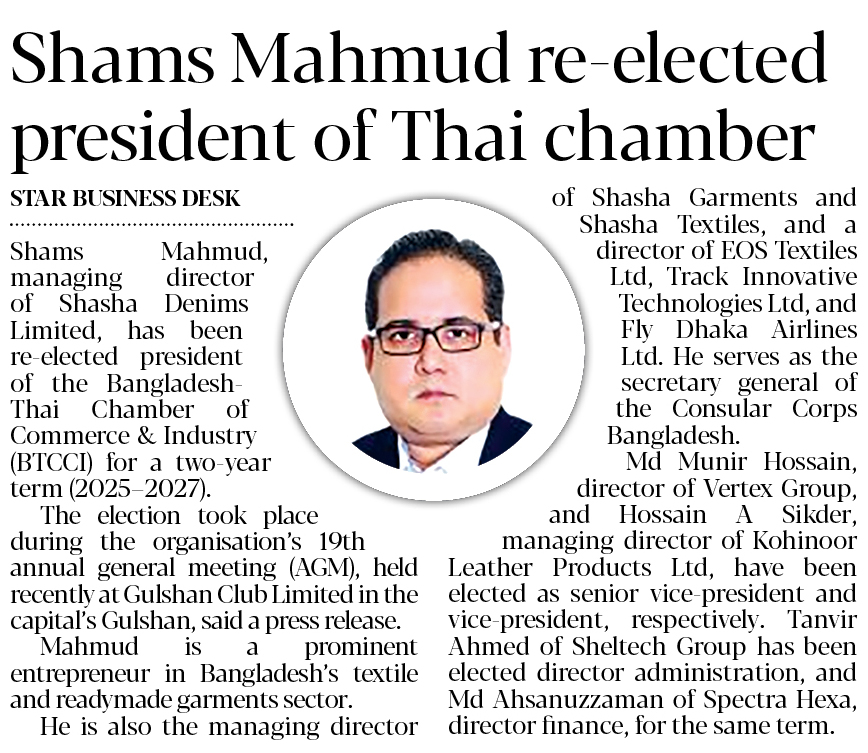 Shams Mahmud re-elected president of Thai chamber

STAR BUSINESS DESK

Shams Mahmud, managing director of Shasha Denims Limited, has been re-elected president of the Bangladesh-Thai Chamber of Commerce & Industry (BTCCI) for a two-year term (2025–2027).

The election took place during the organisation's 19th annual general meeting (AGM), held recently at Gulshan Club Limited in the capital's Gulshan, said a press release.

Mahmud is a prominent entrepreneur in Bangladesh's textile and readymade garments sector.

He is also the managing director of Shasha Garments and Shasha Textiles, and a director of EOS Textiles Ltd, Track Innovative Technologies Ltd, and Fly Dhaka Airlines Ltd. He serves as the secretary general of the Consular Corps Bangladesh.

Md Munir Hossain, director of Vertex Group, and Hossain A Sikder, managing director of Kohinoor Leather Products Ltd, have been elected as senior vice-president and vice-president, respectively. Tanvir Ahmed of Sheltech Group has been elected director administration, and Md Ahsanuzzaman of Spectra Hexa, director finance, for the same term.